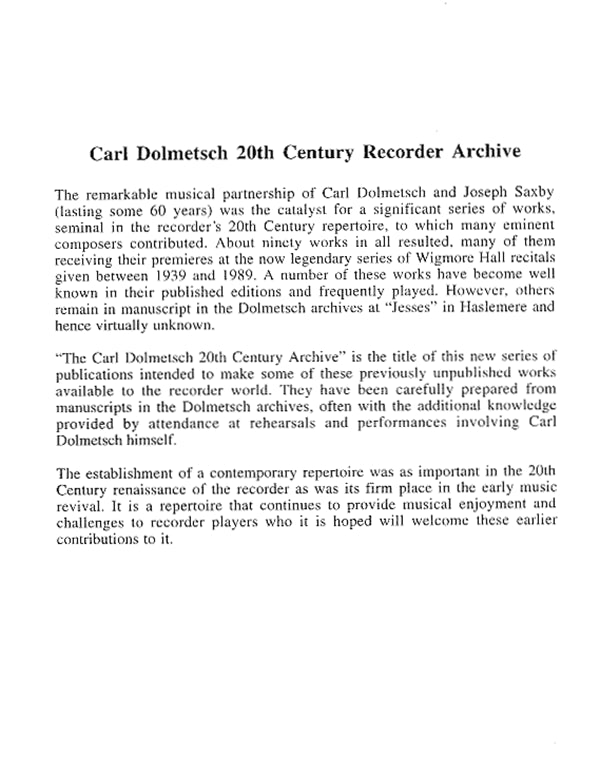 Carl Dolmetsch 20th Century Recorder Archive

The remarkable musical partnership of Carl Dolmetsch and Joseph Saxby (lasting some 60 years) was the catalyst for a significant series of works, seminal in the recorder's 20th Century repertoire, to which many eminent composers contributed. About ninety works in all resulted, many of them receiving their premieres at the now legendary series of Wigmore Hall recitals given between 1939 and 1989. A number of these works have become well known in their published editions and frequently played. However, others remain in manuscript in the Dolmetsch archives at "Jesses" in Haslemere and hence virtually unknown.

"The Carl Dolmetsch 20th Century Archive" is the title of this new series of publications intended to make some of these previously unpublished works available to the recorder world. They have been carefully prepared from manuscripts in the Dolmetsch archives, often with the additional knowledge provided by attendance at rehearsals and performances involving Carl Dolmetsch himself.

The establishment of a contemporary repertoire was as important in the 20th Century renaissance of the recorder as was its firm place in the early music revival. It is a repertoire that continues to provide musical enjoyment and challenges to recorder players who it is hoped will welcome these earlier contributions to it.